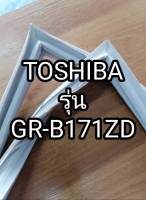 TOSHIBA
รุ่น
GR-B171ZD